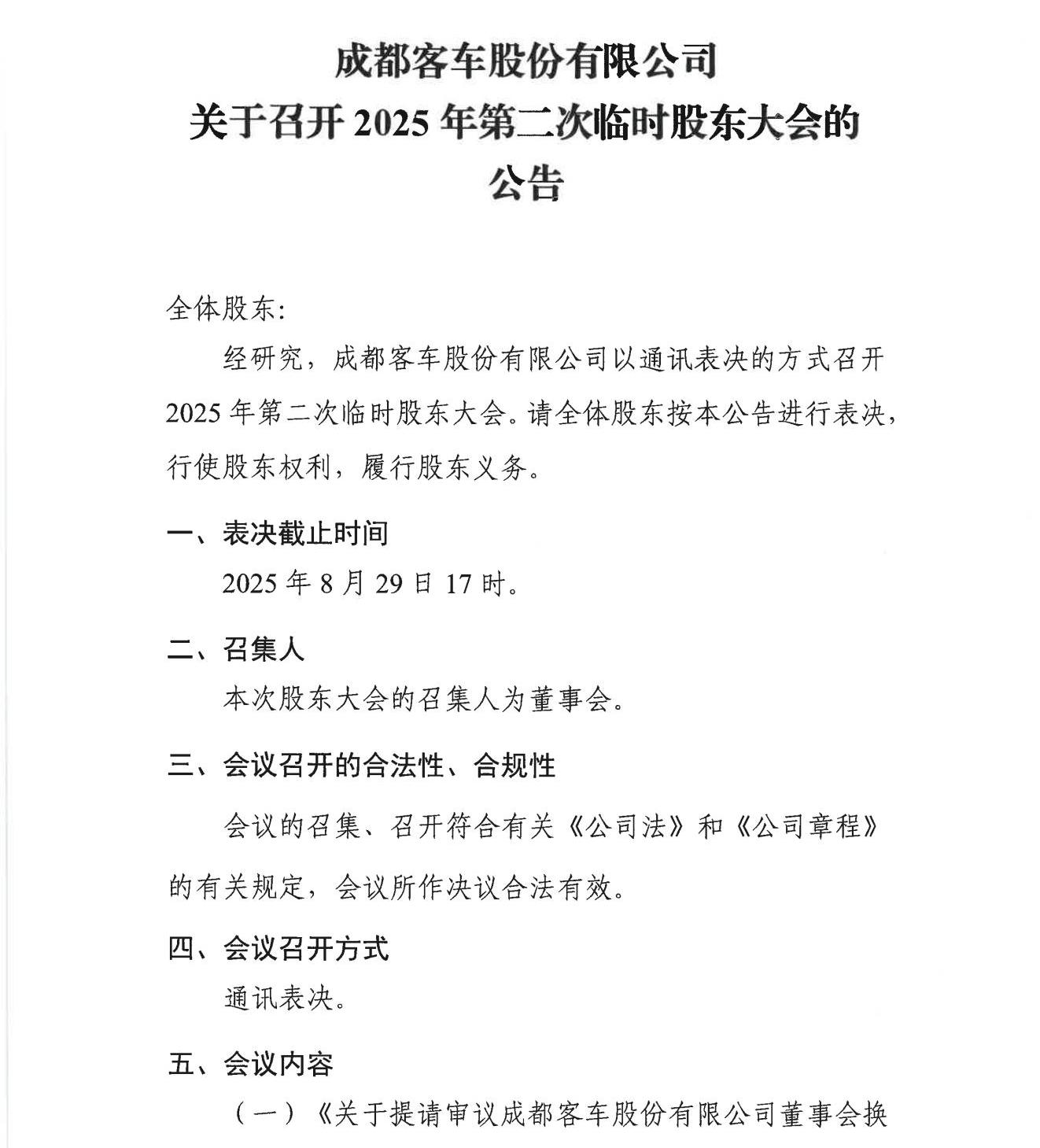 成都客车股份有限公司
关于召开 2025 年第二次临时股东大会的
公告

全体股东:

经研究，成都客车股份有限公司以通讯表决的方式召开 2025 年第二次临时股东大会。请全体股东按本公告进行表决，行使股东权利，履行股东义务。

一、表决截止时间

2025 年 8 月 29 日 17 时。

二、召集人

本次股东大会的召集人为董事会。

三、会议召开的合法性、合规性

会议的召集、召开符合有关《公司法》和《公司章程》的有关规定，会议所作决议合法有效。

四、会议召开方式

通讯表决。

五、会议内容

（一）《关于提请审议成都客车股份有限公司董事会换